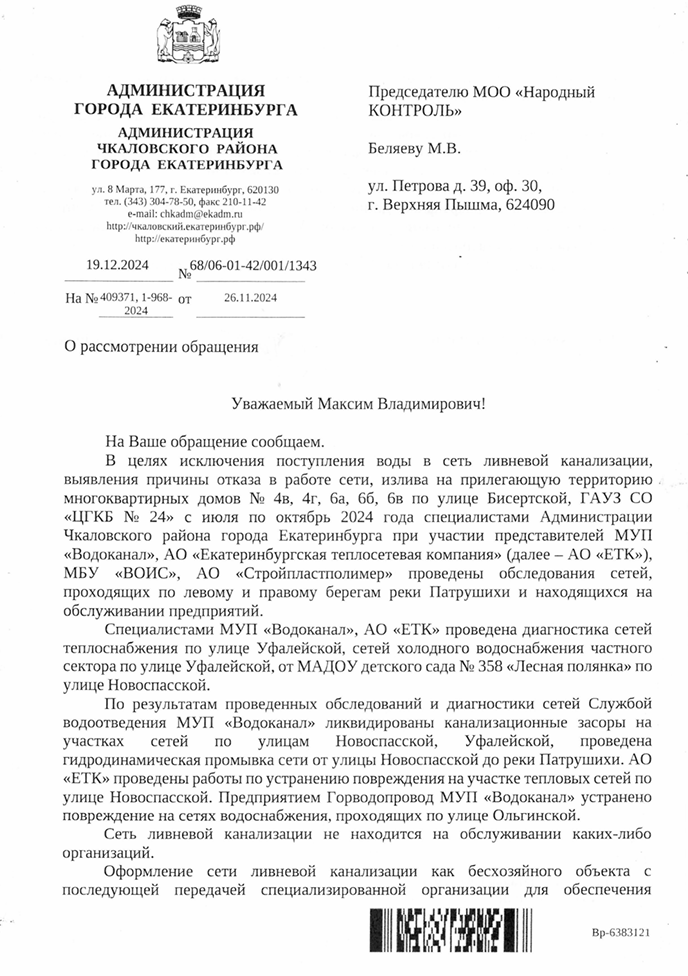 АДМИНИСТРАЦИЯ ГОРОДА ЕКАТЕРИНБУРГА
АДМИНИСТРАЦИЯ ЧКАЛОВСКОГО РАЙОНА ГОРОДА ЕКАТЕРИНБУРГА

ул. 8 Марта, 177, г. Екатеринбург, 620130
тел. (343) 304-78-50, факс 210-11-42
e-mail: chkadm@ekadm.ru
http://чкаловский.екатеринбург.рф/
http://екатеринбург.рф

19.12.2024 № 68/06-01-42/001/1343

На № 409371, 1-968-2024 от 26.11.2024

Председателю МОО «Народный КОНТРОЛЬ»

Беляеву М.В.

ул. Петрова д. 39, оф. 30,
г. Верхняя Пышма, 624090

О рассмотрении обращения

Уважаемый Максим Владимирович!

На Ваше обращение сообщаем.

В целях исключения поступления воды в сеть ливневой канализации, выявления причины отказа в работе сети, излива на прилегающую территорию многоквартирных домов № 4в, 4г, 6а, 6б, 6в по улице Бисертской, ГАУЗ СО «ЦГКБ № 24» с июля по октябрь 2024 года специалистами Администрации Чкаловского района города Екатеринбурга при участии представителей МУП «Водоканал», АО «Екатеринбургская теплосетевая компания» (далее – АО «ЕТК»), МБУ «ВОИС», АО «Стройпластполимер» проведены обследования сетей, проходящих по левому и правому берегам реки Патрушихи и находящихся на обслуживании предприятий.

Специалистами МУП «Водоканал», АО «ЕТК» проведена диагностика сетей теплоснабжения по улице Уфалейской, сетей холодного водоснабжения частного сектора по улице Уфалейской, от МАДОУ детского сада № 358 «Лесная полянка» по улице Новоспасской.

По результатам проведенных обследований и диагностики сетей Службой водоотведения МУП «Водоканал» ликвидированы канализационные засоры на участках сетей по улицам Новоспасской, Уфалейской, проведена гидродинамическая промывка сети от улицы Новоспасской до реки Патрушихи. АО «ЕТК» проведены работы по устранению повреждения на участке тепловых сетей по улице Новоспасской. Предприятием Горводопровод МУП «Водоканал» устранено повреждение на сетях водоснабжения, проходящих по улице Ольгинской.

Сеть ливневой канализации не находится на обслуживании каких-либо организаций.

Оформление сети ливневой канализации как бесхозяйного объекта с последующей передачей специализированной организации для обеспечения

Вр-6383121